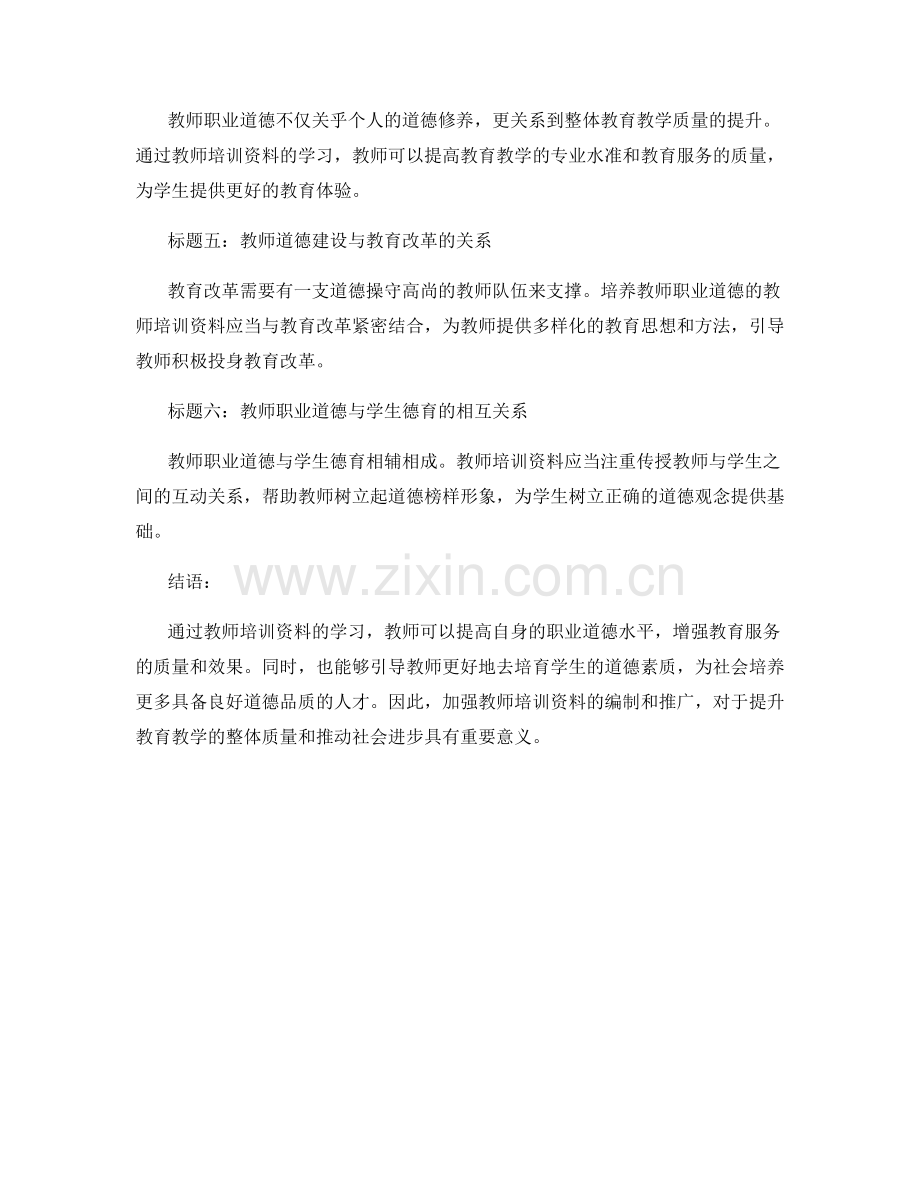 教师职业道德不仅关乎个人的道德修养，更关系到整体教育教学质量的提升。通过教师培训资料的学习，教师可以提高教育教学的专业水准和教育服务的质量，为学生提供更好的教育体验。

标题五：教师道德建设与教育改革的关系

教育改革需要有一支道德操守高尚的教师队伍来支撑。培养教师职业道德的教师培训资料应当与教育改革紧密结合，为教师提供多样化的教育思想和方法，引导教师积极投身教育改革。

标题六：教师职业道德与学生德育的相互关系

教师职业道德与学生德育相辅相成。教师培训资料应当注重传授教师与学生之间的互动关系，帮助教师树立起道德榜样形象，为学生树立正确的道德观念提供基础。

结语：

通过教师培训资料的学习，教师可以提高自身的职业道德水平，增强教育服务的质量和效果。同时，也能够引导教师更好地去培育学生的道德素质，为社会培养更多具备良好道德品质的人才。因此，加强教师培训资料的编制和推广，对于提升教育教学的整体质量和推动社会进步具有重要意义。

www.zixin.com.cn